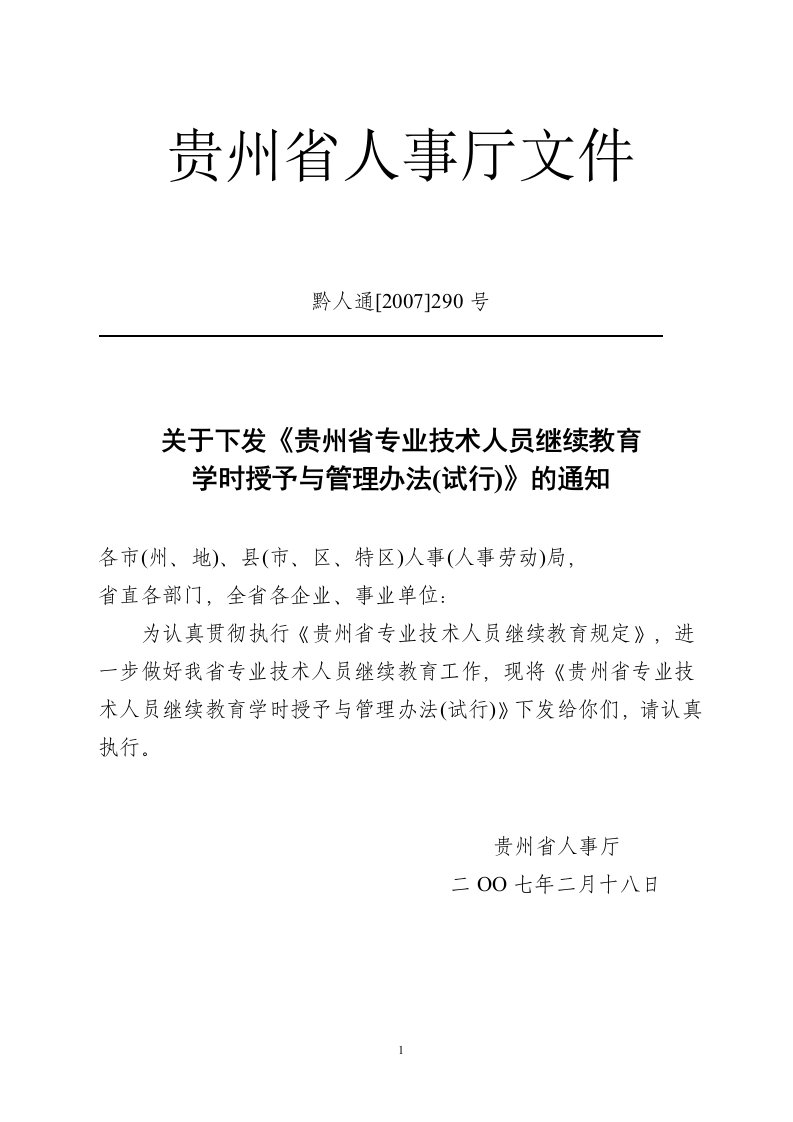 贵州省人事厅文件

黔人通[2007]290 号

关于下发《贵州省专业技术人员继续教育学时授予与管理办法(试行)》的通知

各市(州、地)、县(市、区、特区)人事(人事劳动)局，
省直各部门，全省各企业、事业单位：

为认真贯彻执行《贵州省专业技术人员继续教育规定》，进一步做好我省专业技术人员继续教育工作，现将《贵州省专业技术人员继续教育学时授予与管理办法(试行)》下发给你们，请认真执行。

贵州省人事厅
二 OO 七年二月十八日

1